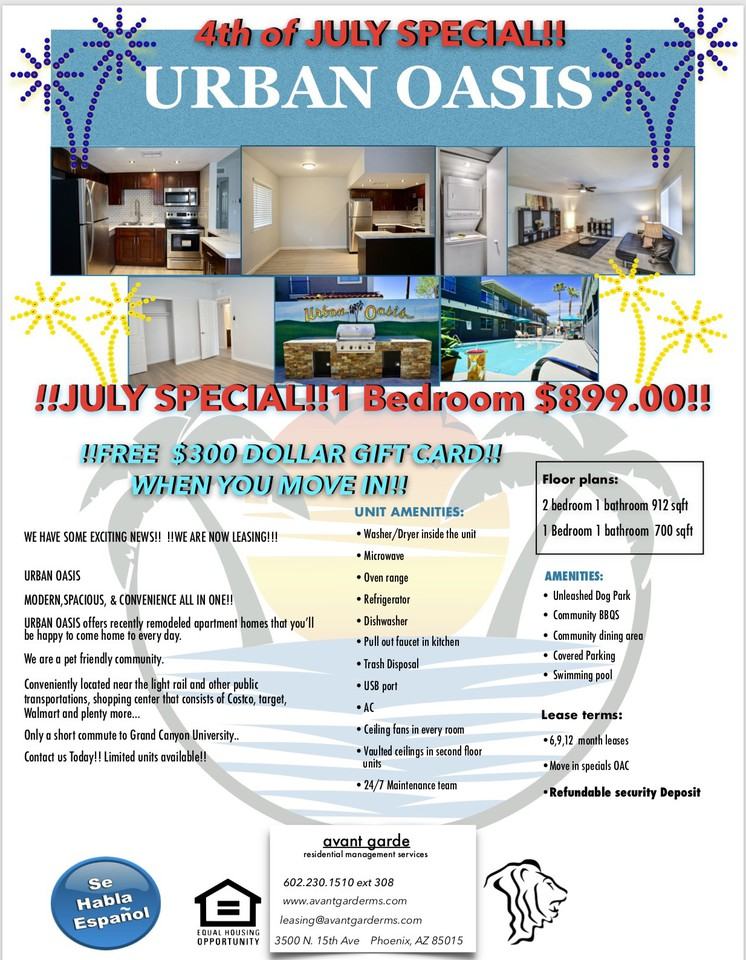 4th of JULY SPECIAL!!
URBAN OASIS

Urban Oasis

!!JULY SPECIAL!!1 Bedroom $899.00!!

!!FREE $300 DOLLAR GIFT CARD!!
WHEN YOU MOVE IN!!

WE HAVE SOME EXCITING NEWS!! !!WE ARE NOW LEASING!!!

URBAN OASIS

MODERN,SPACIOUS, & CONVENIENCE ALL IN ONE!!

URBAN OASIS offers recently remodeled apartment homes that you'll be happy to come home to every day.

We are a pet friendly community.

Conveniently located near the light rail and other public transportations, shopping center that consists of Costco, target, Walmart and plenty more...

Only a short commute to Grand Canyon University..

Contact us Today!! Limited units available!!

UNIT AMENITIES:
• Washer/Dryer inside the unit
• Microwave
• Oven range
• Refrigerator
• Dishwasher
• Pull out faucet in kitchen
• Trash Disposal
• USB port
• AC
• Ceiling fans in every room
• Vaulted ceilings in second floor units
• 24/7 Maintenance team

Floor plans:
2 bedroom 1 bathroom 912 sqft
1 Bedroom 1 bathroom 700 sqft

AMENITIES:
• Unleashed Dog Park
• Community BBQS
• Community dining area
• Covered Parking
• Swimming pool

Lease terms:
• 6,9,12 month leases
• Move in specials OAC
• Refundable security Deposit

Se Habla Español

EQUAL HOUSING OPPORTUNITY

avant garde
residential management services
602.230.1510 ext 308
www.avantgarderms.com
leasing@avantgarderms.com
3500 N. 15th Ave Phoenix, AZ 85015